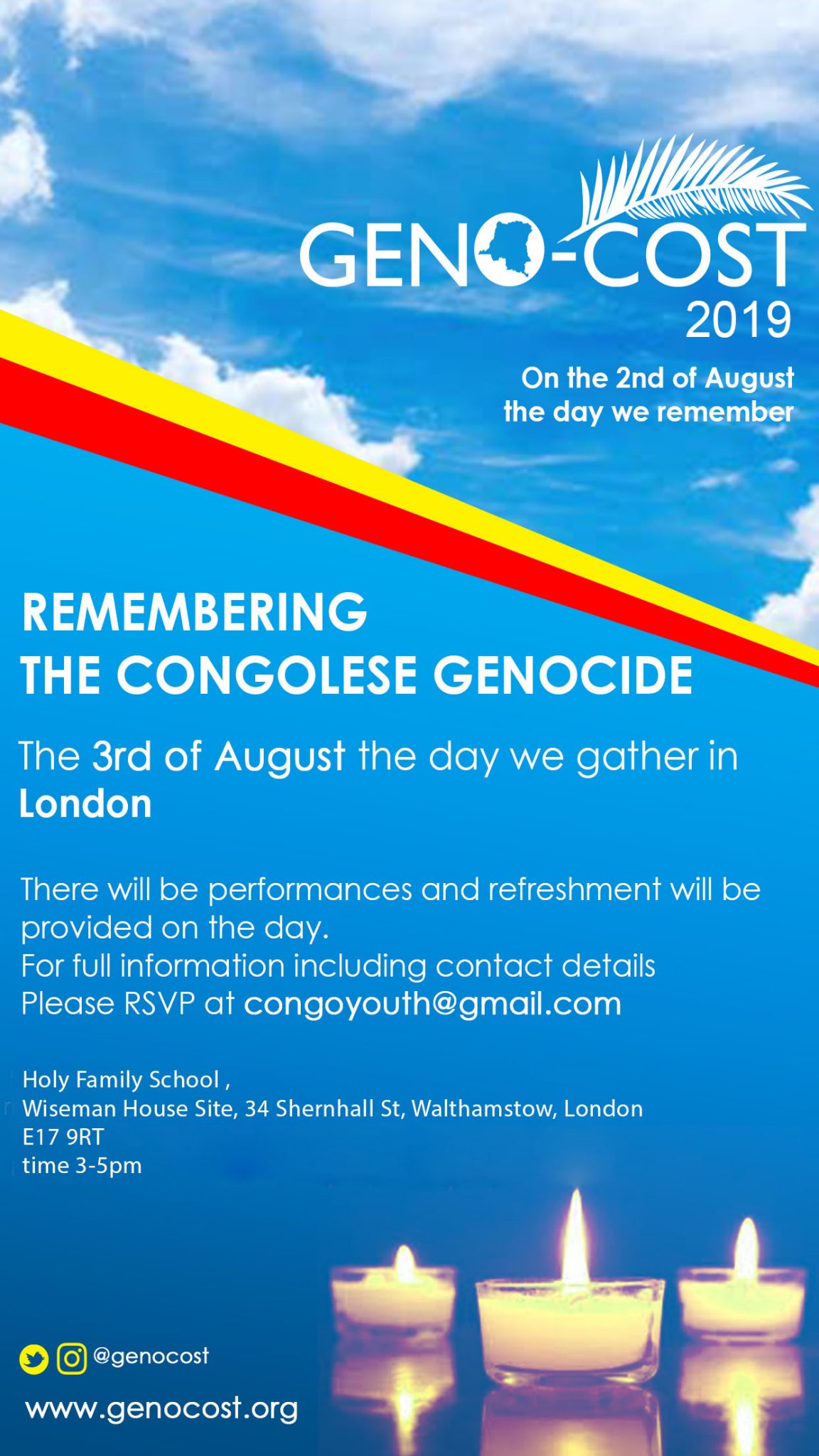 GENO-COST
2019

On the 2nd of August
the day we remember

REMEMBERING
THE CONGOLESE GENOCIDE

The 3rd of August the day we gather in London

There will be performances and refreshment will be provided on the day.
For full information including contact details
Please RSVP at congoyouth@gmail.com

Holy Family School ,
Wiseman House Site, 34 Shernhall St, Walthamstow, London
E17 9RT
time 3-5pm

@genocost

www.genocost.org